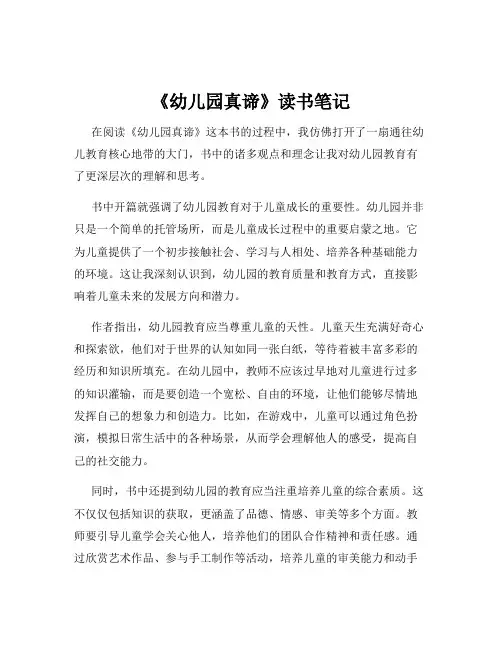 《幼儿园真谛》读书笔记

在阅读《幼儿园真谛》这本书的过程中，我仿佛打开了一扇通往幼儿教育核心地带的大门，书中的诸多观点和理念让我对幼儿园教育有了更深层次的理解和思考。

书中开篇就强调了幼儿园教育对于儿童成长的重要性。幼儿园并非只是一个简单的托管场所，而是儿童成长过程中的重要启蒙之地。它为儿童提供了一个初步接触社会、学习与人相处、培养各种基础能力的环境。这让我深刻认识到，幼儿园的教育质量和教育方式，直接影响着儿童未来的发展方向和潜力。

作者指出，幼儿园教育应当尊重儿童的天性。儿童天生充满好奇心和探索欲，他们对于世界的认知如同一张白纸，等待着被丰富多彩的经历和知识所填充。在幼儿园中，教师不应该过早地对儿童进行过多的知识灌输，而是要创造一个宽松、自由的环境，让他们能够尽情地发挥自己的想象力和创造力。比如，在游戏中，儿童可以通过角色扮演，模拟日常生活中的各种场景，从而学会理解他人的感受，提高自己的社交能力。

同时，书中还提到幼儿园的教育应当注重培养儿童的综合素质。这不仅仅包括知识的获取，更涵盖了品德、情感、审美等多个方面。教师要引导儿童学会关心他人，培养他们的团队合作精神和责任感。通过欣赏艺术作品、参与手工制作等活动，培养儿童的审美能力和动手